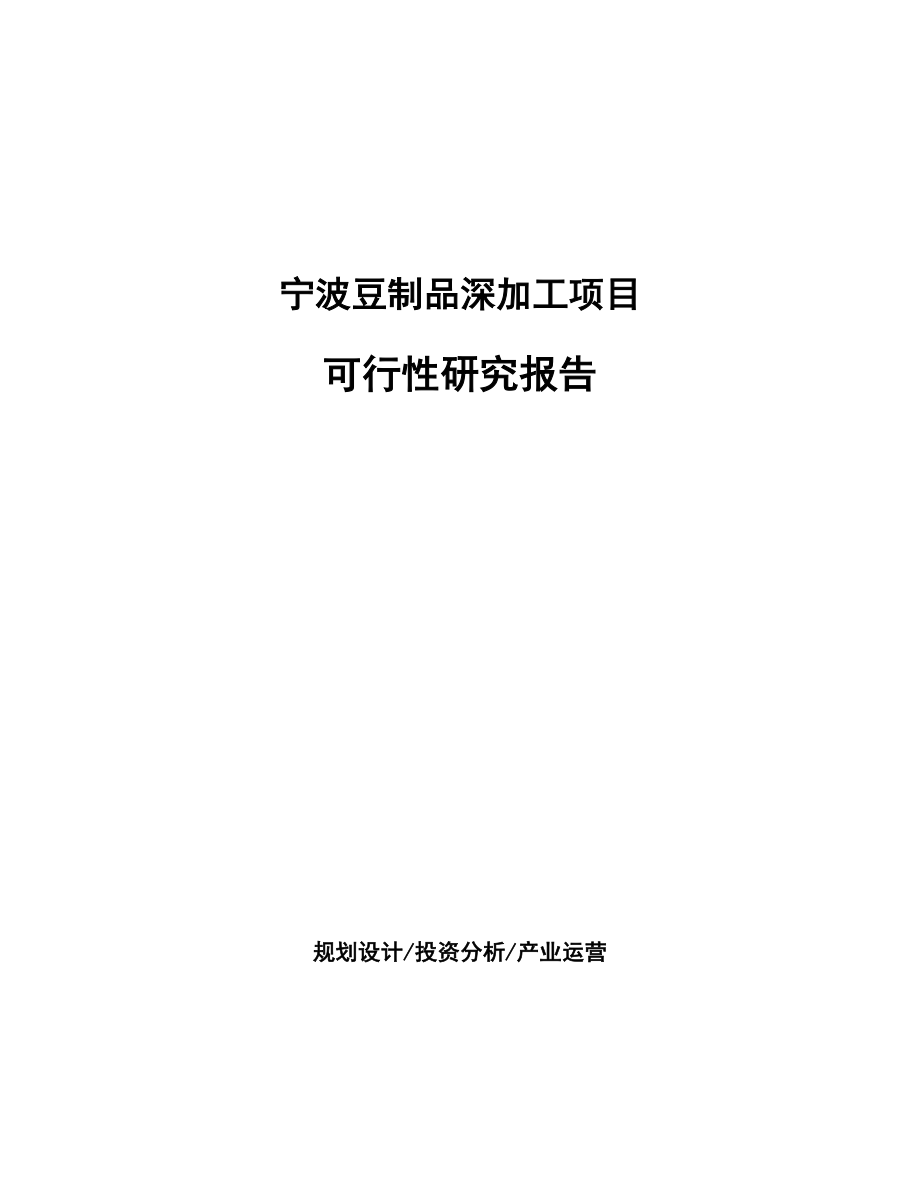 宁波豆制品深加工项目

可行性研究报告

规划设计/投资分析/产业运营